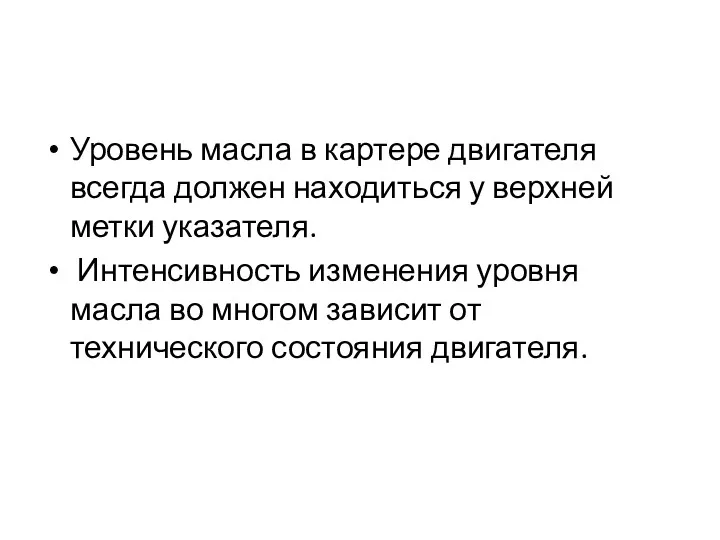 • Уровень масла в картере двигателя всегда должен находиться у верхней метки указателя.

• Интенсивность изменения уровня масла во многом зависит от технического состояния двигателя.